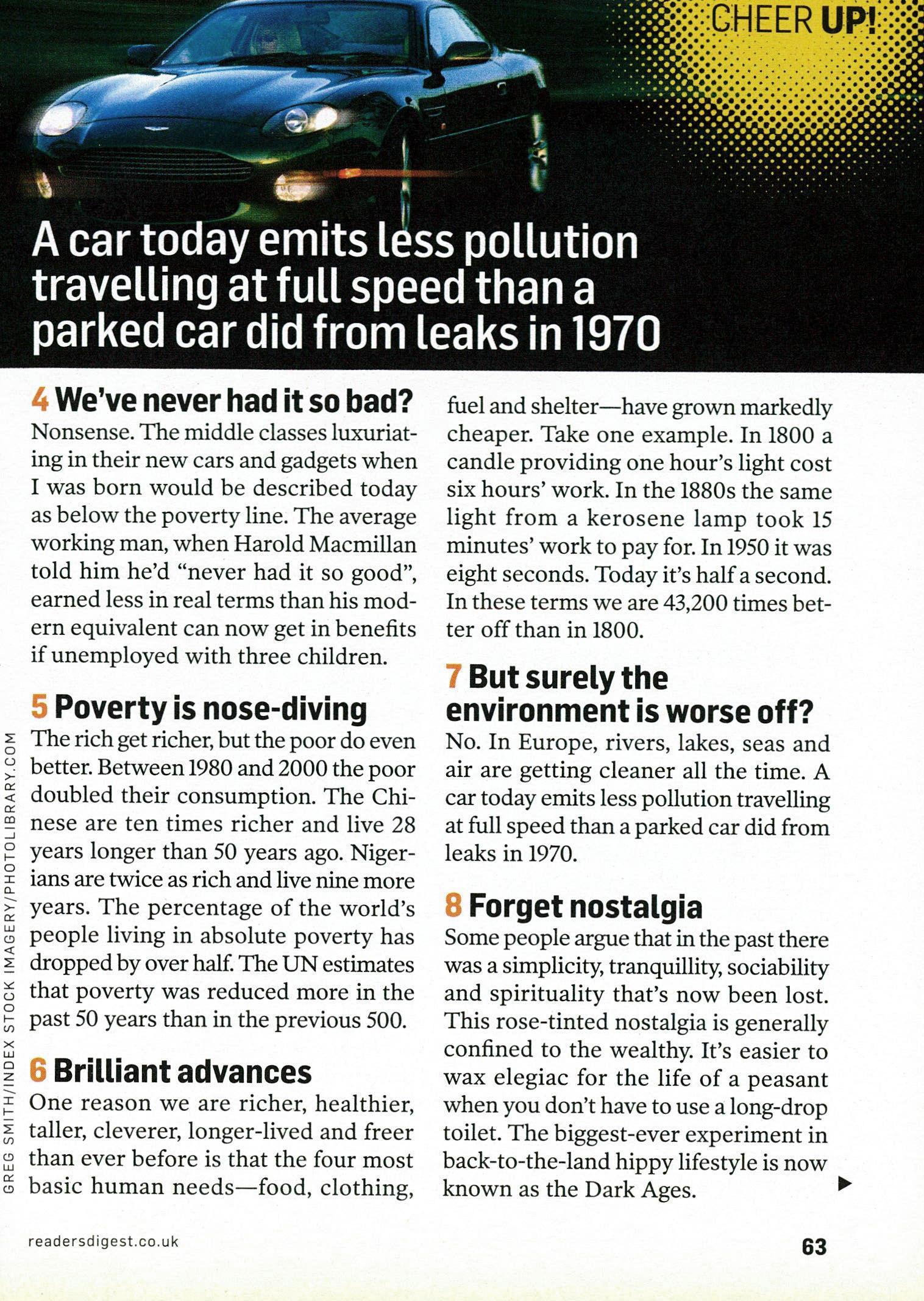 CHEER UP!

A car today emits less pollution travelling at full speed than a parked car did from leaks in 1970

4 We've never had it so bad?
Nonsense. The middle classes luxuriating in their new cars and gadgets when I was born would be described today as below the poverty line. The average working man, when Harold Macmillan told him he'd "never had it so good", earned less in real terms than his modern equivalent can now get in benefits if unemployed with three children.

5 Poverty is nose-diving
The rich get richer, but the poor do even better. Between 1980 and 2000 the poor doubled their consumption. The Chinese are ten times richer and live 28 years longer than 50 years ago. Nigerians are twice as rich and live nine more years. The percentage of the world's people living in absolute poverty has dropped by over half. The UN estimates that poverty was reduced more in the past 50 years than in the previous 500.

6 Brilliant advances
One reason we are richer, healthier, taller, cleverer, longer-lived and freer than ever before is that the four most basic human needs—food, clothing, fuel and shelter—have grown markedly cheaper. Take one example. In 1800 a candle providing one hour's light cost six hours' work. In the 1880s the same light from a kerosene lamp took 15 minutes' work to pay for. In 1950 it was eight seconds. Today it's half a second. In these terms we are 43,200 times better off than in 1800.

7 But surely the environment is worse off?
No. In Europe, rivers, lakes, seas and air are getting cleaner all the time. A car today emits less pollution travelling at full speed than a parked car did from leaks in 1970.

8 Forget nostalgia
Some people argue that in the past there was a simplicity, tranquillity, sociability and spirituality that's now been lost. This rose-tinted nostalgia is generally confined to the wealthy. It's easier to wax elegiac for the life of a peasant when you don't have to use a long-drop toilet. The biggest-ever experiment in back-to-the-land hippy lifestyle is now known as the Dark Ages.

GREG SMITH/INDEX STOCK IMAGERY/PHOTOLIBRARY.COM

readersdigest.co.uk

63